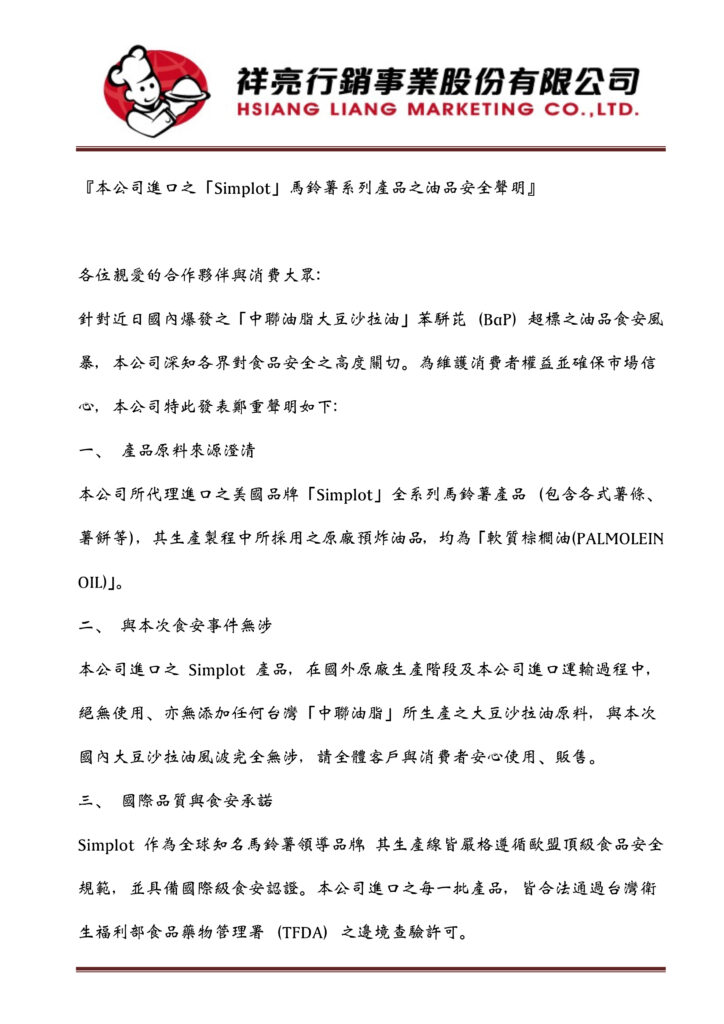 祥亮行銷事業股份有限公司
HSIANG LIANG MARKETING CO.,LTD.

『本公司進口之「Simplot」馬鈴薯系列產品之油品安全聲明』

各位親愛的合作夥伴與消費大眾:

針對近日國內爆發之「中聯油脂大豆沙拉油」苯駢芘 (BaP) 超標之油品食安風暴，本公司深知各界對食品安全之高度關切。為維護消費者權益並確保市場信心，本公司特此發表鄭重聲明如下:

一、 產品原料來源澄清

本公司所代理進口之美國品牌「Simplot」全系列馬鈴薯產品 (包含各式薯條、薯餅等)，其生產製程中所採用之原廠預炸油品，均為「軟質棕櫚油(PALMOLEIN OIL)」。

二、 與本次食安事件無涉

本公司進口之 Simplot 產品，在國外原廠生產階段及本公司進口運輸過程中，絕無使用、亦無添加任何台灣「中聯油脂」所生產之大豆沙拉油原料，與本次國內大豆沙拉油風波完全無涉，請全體客戶與消費者安心使用、販售。

三、 國際品質與食安承諾

Simplot 作為全球知名馬鈴薯領導品牌 其生產線皆嚴格遵循歐盟頂級食品安全規範，並具備國際級食安認證。本公司進口之每一批產品，皆合法通過台灣衛生福利部食品藥物管理署 (TFDA) 之邊境查驗許可。